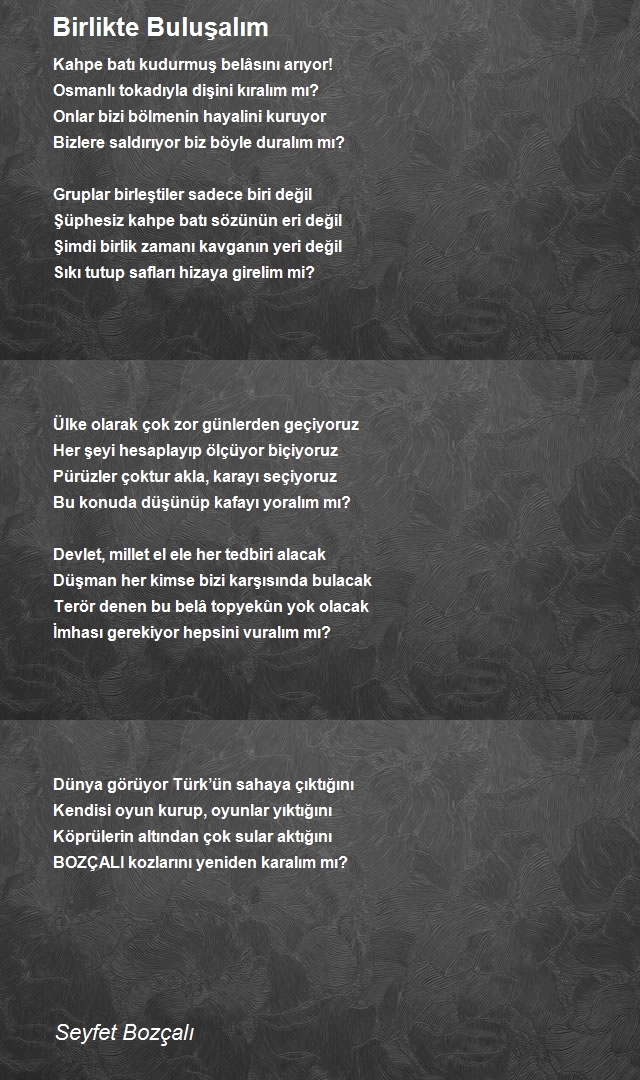 Birlikte Buluşalım

Kahpe batı kudurmuş belâsını arıyor!
Osmanlı tokadıyla dişini kıralım mı?
Onlar bizi bölmenin hayalini kuruyor
Bizlere saldırıyor biz böyle duralım mı?

Gruplar birleştiler sadece biri değil
Şüphesiz kahpe batı sözünün eri değil
Şimdi birlik zamanı kavganın yeri değil
Sıkı tutup safları hizaya girelim mi?

Ülke olarak çok zor günlerden geçiyoruz
Her şeyi hesaplayıp ölçüyor biçiyoruz
Pürüzler çoktur akla, karayı seçiyoruz
Bu konuda düşünüp kafayı yoralım mı?

Devlet, millet el ele her tedbiri alacak
Düşman her kimse bizi karşısında bulacak
Terör denen bu belâ topyekûn yok olacak
İmhası gerekiyor hepsini vuralım mı?

Dünya görüyor Türk'ün sahaya çıktığını
Kendisi oyun kurup, oyunlar yıktığını
Köprülerin altından çok sular aktığını
BOZÇALI kozlarını yeniden karalım mı?

Seyfet Bozçalı